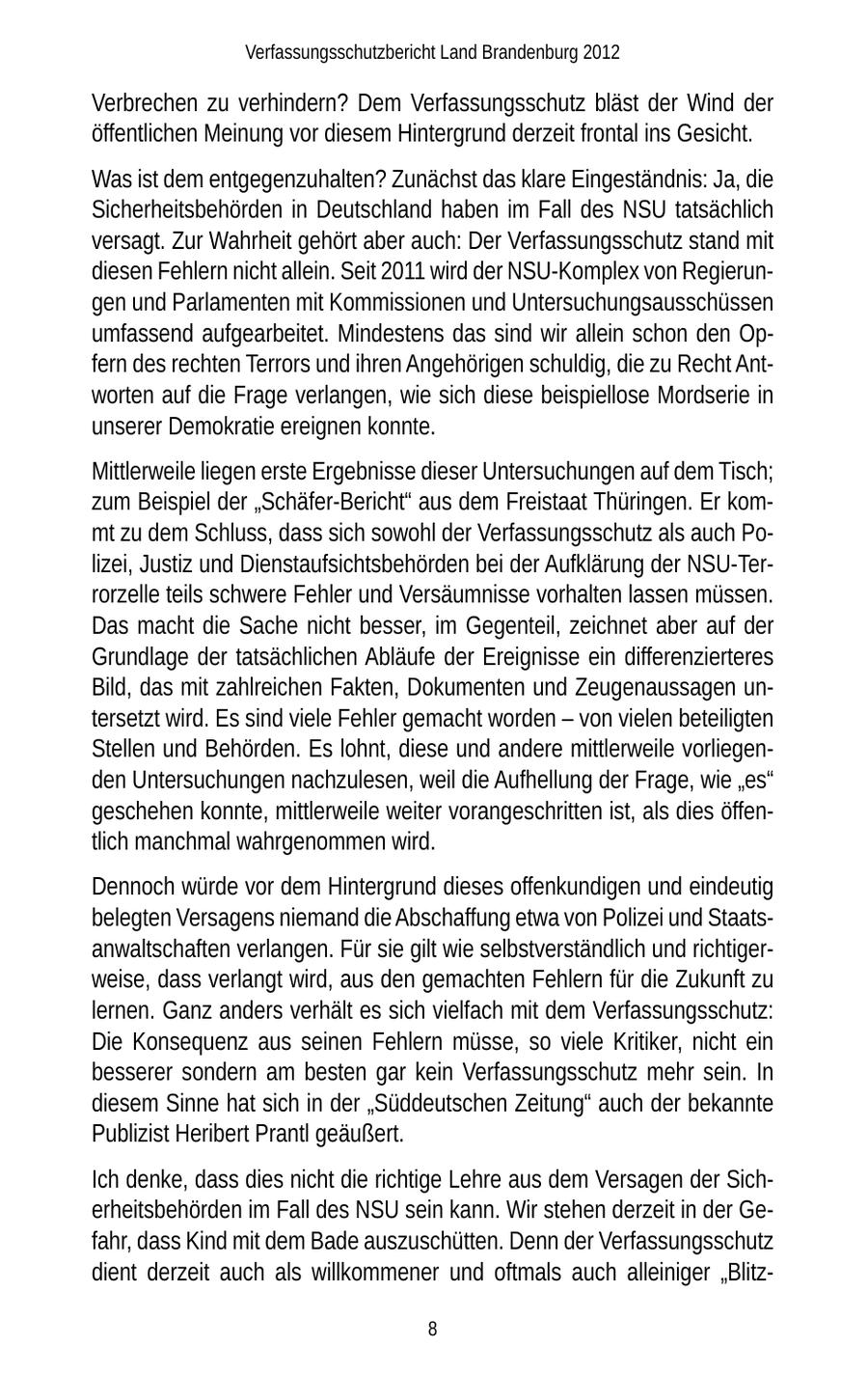 Verfassungsschutzbericht Land Brandenburg 2012

Verbrechen zu verhindern? Dem Verfassungsschutz bläst der Wind der öffentlichen Meinung vor diesem Hintergrund derzeit frontal ins Gesicht.

Was ist dem entgegenzuhalten? Zunächst das klare Eingeständnis: Ja, die Sicherheitsbehörden in Deutschland haben im Fall des NSU tatsächlich versagt. Zur Wahrheit gehört aber auch: Der Verfassungsschutz stand mit diesen Fehlern nicht allein. Seit 2011 wird der NSU-Komplex von Regierungen und Parlamenten mit Kommissionen und Untersuchungsausschüssen umfassend aufgearbeitet. Mindestens das sind wir allein schon den Opfern des rechten Terrors und ihren Angehörigen schuldig, die zu Recht Antworten auf die Frage verlangen, wie sich diese beispiellose Mordserie in unserer Demokratie ereignen konnte.

Mittlerweile liegen erste Ergebnisse dieser Untersuchungen auf dem Tisch; zum Beispiel der „Schäfer-Bericht“ aus dem Freistaat Thüringen. Er kommt zu dem Schluss, dass sich sowohl der Verfassungsschutz als auch Polizei, Justiz und Dienstaufsichtsbehörden bei der Aufklärung der NSU-Terrorzelle teils schwere Fehler und Versäumnisse vorhalten lassen müssen. Das macht die Sache nicht besser, im Gegenteil, zeichnet aber auf der Grundlage der tatsächlichen Abläufe der Ereignisse ein differenzierteres Bild, das mit zahlreichen Fakten, Dokumenten und Zeugenaussagen untersetzt wird. Es sind viele Fehler gemacht worden – von vielen beteiligten Stellen und Behörden. Es lohnt, diese und andere mittlerweile vorliegenden Untersuchungen nachzulesen, weil die Aufhellung der Frage, wie „es“ geschehen konnte, mittlerweile weiter vorangeschritten ist, als dies öffentlich manchmal wahrgenommen wird.

Dennoch würde vor dem Hintergrund dieses offenkundigen und eindeutig belegten Versagens niemand die Abschaffung etwa von Polizei und Staatsanwaltschaften verlangen. Für sie gilt wie selbstverständlich und richtigerweise, dass verlangt wird, aus den gemachten Fehlern für die Zukunft zu lernen. Ganz anders verhält es sich vielfach mit dem Verfassungsschutz: Die Konsequenz aus seinen Fehlern müsse, so viele Kritiker, nicht ein besserer sondern am besten gar kein Verfassungsschutz mehr sein. In diesem Sinne hat sich in der „Süddeutschen Zeitung“ auch der bekannte Publizist Heribert Prantl geäußert.

Ich denke, dass dies nicht die richtige Lehre aus dem Versagen der Sicherheitsbehörden im Fall des NSU sein kann. Wir stehen derzeit in der Gefahr, dass Kind mit dem Bade auszuschütten. Denn der Verfassungsschutz dient derzeit auch als willkommener und oftmals auch alleiniger „Blitz-

8